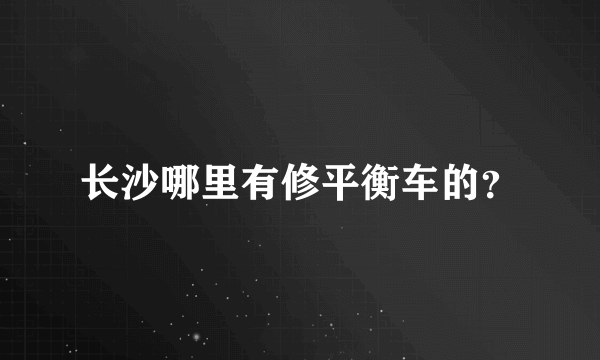 长沙哪里有修平衡车的?